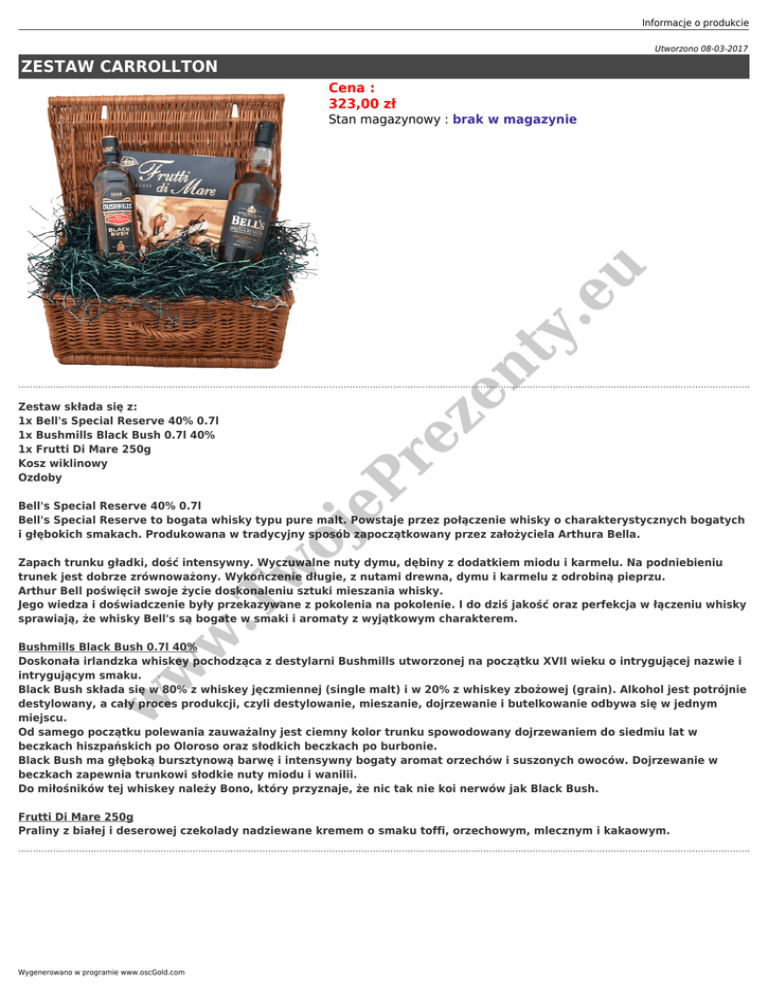 Informacje o produkcie

Utworzono 08-03-2017

ZESTAW CARROLLTON

Cena :
323,00 zł
Stan magazynowy : brak w magazynie

Zestaw składa się z:
1x Bell's Special Reserve 40% 0.7l
1x Bushmills Black Bush 0.7l 40%
1x Frutti Di Mare 250g
Kosz wiklinowy
Ozdoby

Bell's Special Reserve 40% 0.7l
Bell's Special Reserve to bogata whisky typu pure malt. Powstaje przez połączenie whisky o charakterystycznych bogatych i głębokich smakach. Produkowana w tradycyjny sposób zapoczątkowany przez założyciela Arthura Bella.

Zapach trunku gładki, dość intensywny. Wyczuwalne nuty dymu, dębiny z dodatkiem miodu i karmelu. Na podniebieniu trunek jest dobrze zrównoważony. Wykończenie długie, z nutami drewna, dymu i karmelu z odrobiną pieprzu.
Arthur Bell poświęcił swoje życie doskonaleniu sztuki mieszania whisky.
Jego wiedza i doświadczenie były przekazywane z pokolenia na pokolenie. I do dziś jakość oraz perfekcja w łączeniu whisky sprawiają, że whisky Bell's są bogate w smaki i aromaty z wyjątkowym charakterem.

Bushmills Black Bush 0.7l 40%
Doskonała irlandzka whiskey pochodząca z destylarni Bushmills utworzonej na początku XVII wieku o intrygującej nazwie i intrygującym smaku.
Black Bush składa się w 80% z whiskey jęczmiennej (single malt) i w 20% z whiskey zbożowej (grain). Alkohol jest potrójnie destylowany, a cały proces produkcji, czyli destylowanie, mieszanie, dojrzewanie i butelkowanie odbywa się w jednym miejscu.
Od samego początku polewania zauważalny jest ciemny kolor trunku spowodowany dojrzewaniem do siedmiu lat w beczkach hiszpańskich po Oloroso oraz słodkich beczkach po burbonie.
Black Bush ma głęboką bursztynową barwę i intensywny bogaty aromat orzechów i suszonych owoców. Dojrzewanie w beczkach zapewnia trunkowi słodkie nuty miodu i wanilii.
Do miłośników tej whiskey należy Bono, który przyznaje, że nic tak nie koi nerwów jak Black Bush.

Frutti Di Mare 250g
Praliny z białej i deserowej czekolady nadziewane kremem o smaku toffi, orzechowym, mlecznym i kakaowym.

Wygenerowano w programie www.oscGold.com

www.TwojePrezenty.eu